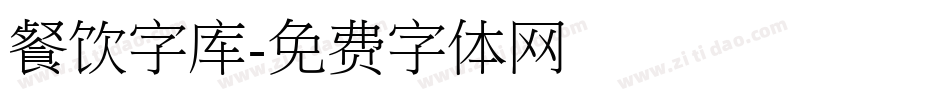 餐饮字库-免费字体网

www.zitidao.com